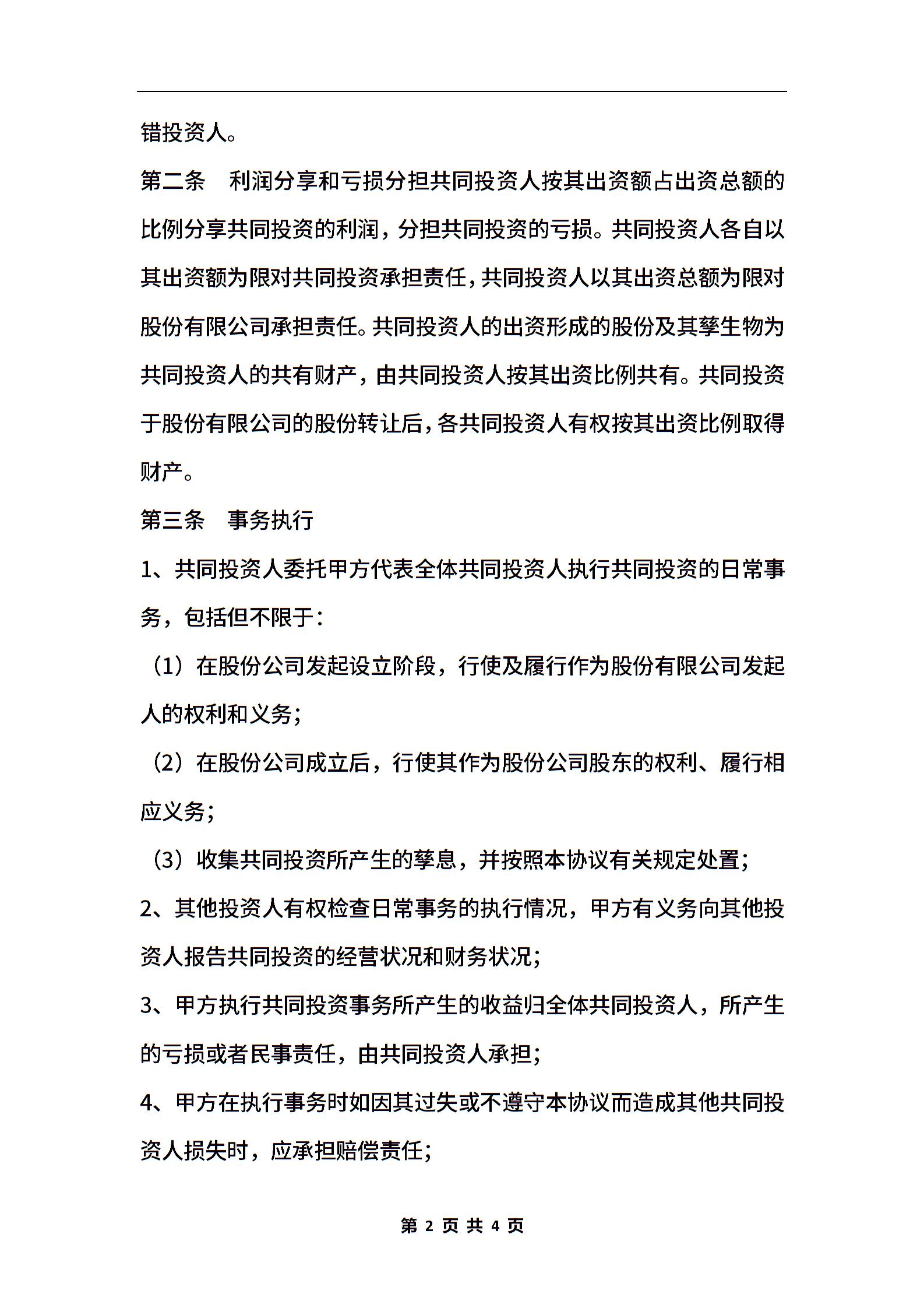 错投资人。

第二条　利润分享和亏损分担共同投资人按其出资额占出资总额的比例分享共同投资的利润，分担共同投资的亏损。共同投资人各自以其出资额为限对共同投资承担责任，共同投资人以其出资总额为限对股份有限公司承担责任。共同投资人的出资形成的股份及其孳生物为共同投资人的共有财产，由共同投资人按其出资比例共有。共同投资于股份有限公司的股份转让后，各共同投资人有权按其出资比例取得财产。

第三条　事务执行

1、共同投资人委托甲方代表全体共同投资人执行共同投资的日常事务，包括但不限于：

（1）在股份公司发起设立阶段，行使及履行作为股份有限公司发起人的权利和义务；

（2）在股份公司成立后，行使其作为股份公司股东的权利、履行相应义务；

（3）收集共同投资所产生的孳息，并按照本协议有关规定处置；

2、其他投资人有权检查日常事务的执行情况，甲方有义务向其他投资人报告共同投资的经营状况和财务状况；

3、甲方执行共同投资事务所产生的收益归全体共同投资人，所产生的亏损或者民事责任，由共同投资人承担；

4、甲方在执行事务时如因其过失或不遵守本协议而造成其他共同投资人损失时，应承担赔偿责任；

第 2 页 共 4 页